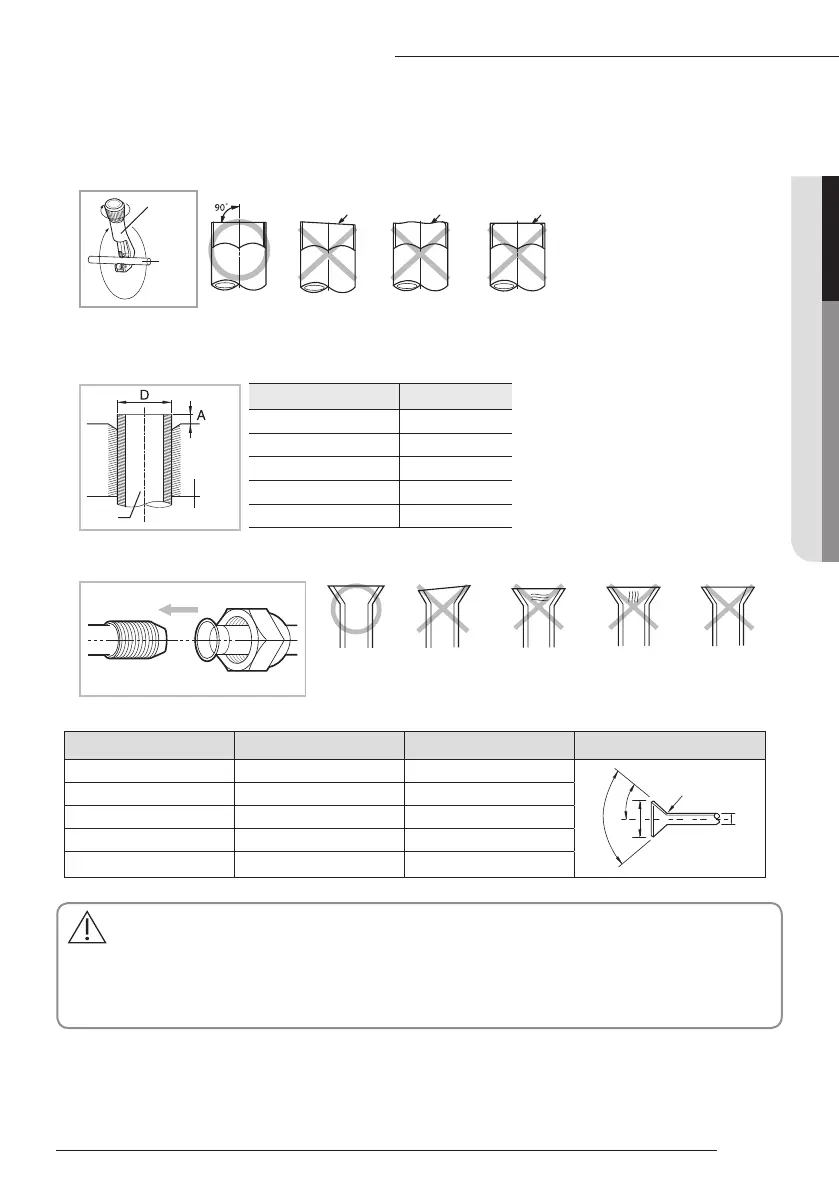 90°

D

A